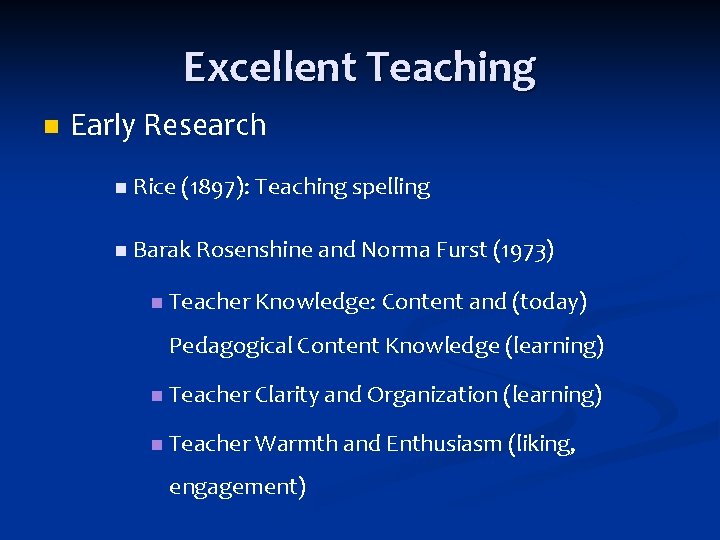 Excellent Teaching

Early Research

Rice (1897): Teaching spelling

Barak Rosenshine and Norma Furst (1973)

Teacher Knowledge: Content and (today) Pedagogical Content Knowledge (learning)

Teacher Clarity and Organization (learning)

Teacher Warmth and Enthusiasm (liking, engagement)